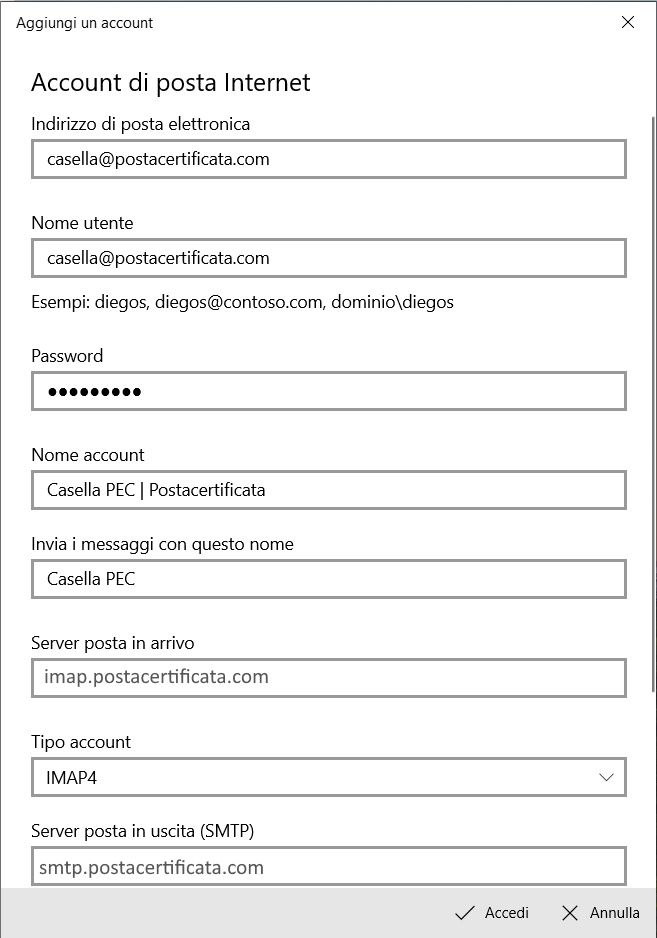 Aggiungi un account

Account di posta Internet

Indirizzo di posta elettronica

casella@postacertificata.com

Nome utente

casella@postacertificata.com

Esempi: diegos, diegos@contoso.com, dominio\diegos

Password

•••••••••

Nome account

Casella PEC | Postacertificata

Invia i messaggi con questo nome

Casella PEC

Server posta in arrivo

imap.postacertificata.com

Tipo account

IMAP4

Server posta in uscita (SMTP)

smtp.postacertificata.com

Accedi

Annulla